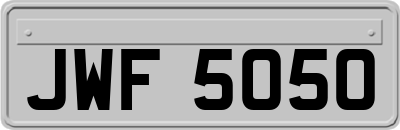 JWF 5050